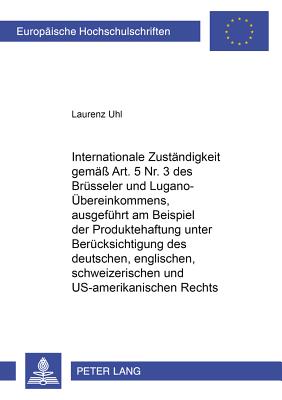 Europäische Hochschulschriften

Laurenz Uhl

Internationale Zuständigkeit gemäß Art. 5 Nr. 3 des Brüsseler und Lugano-Übereinkommens, ausgeführt am Beispiel der Produktehaftung unter Berücksichtigung des deutschen, englischen, schweizerischen und US-amerikanischen Rechts

PETER LANG